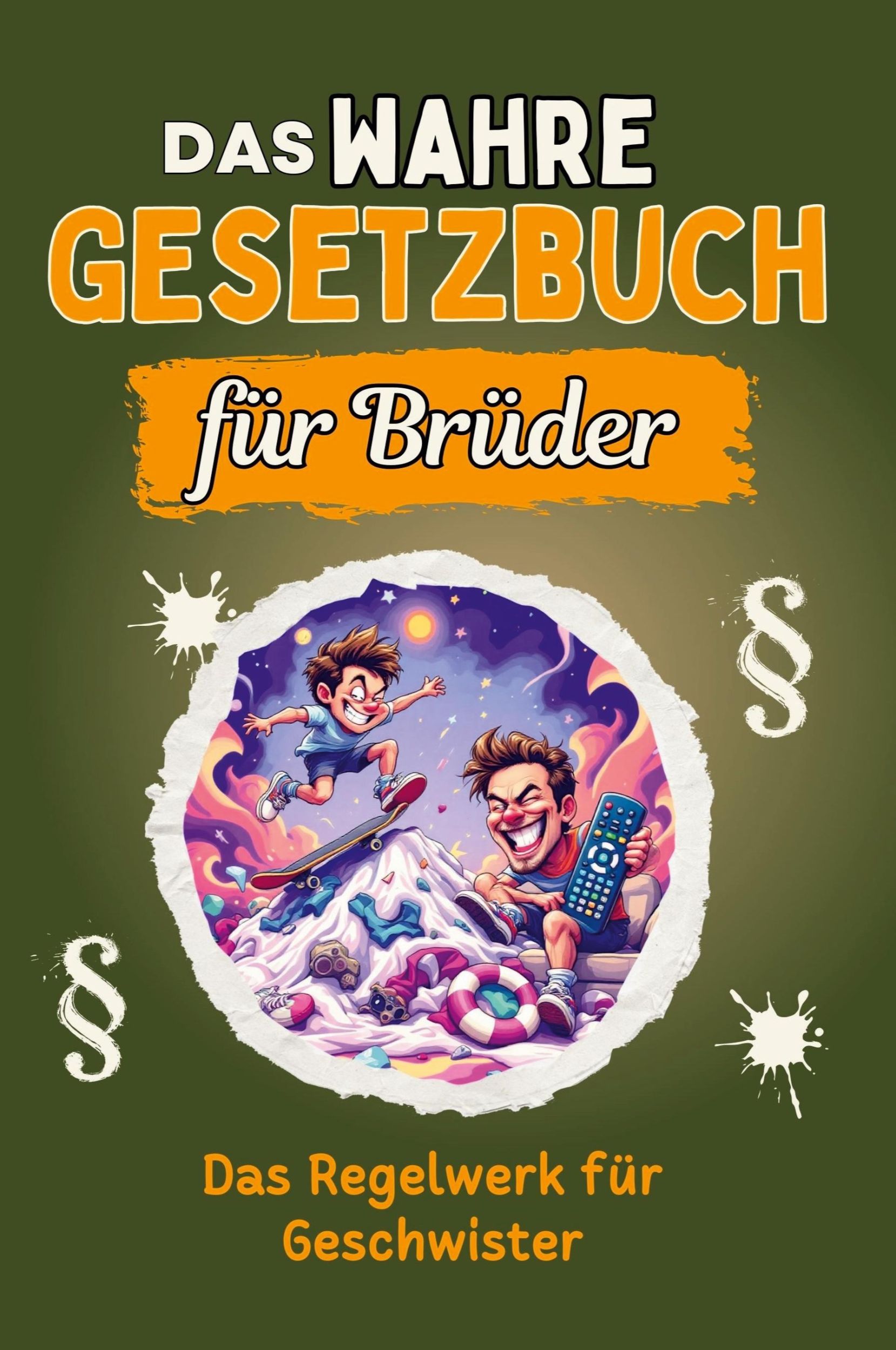 DAS WAHRE GESETZBUCH

für Brüder

§

§

Das Regelwerk für Geschwister